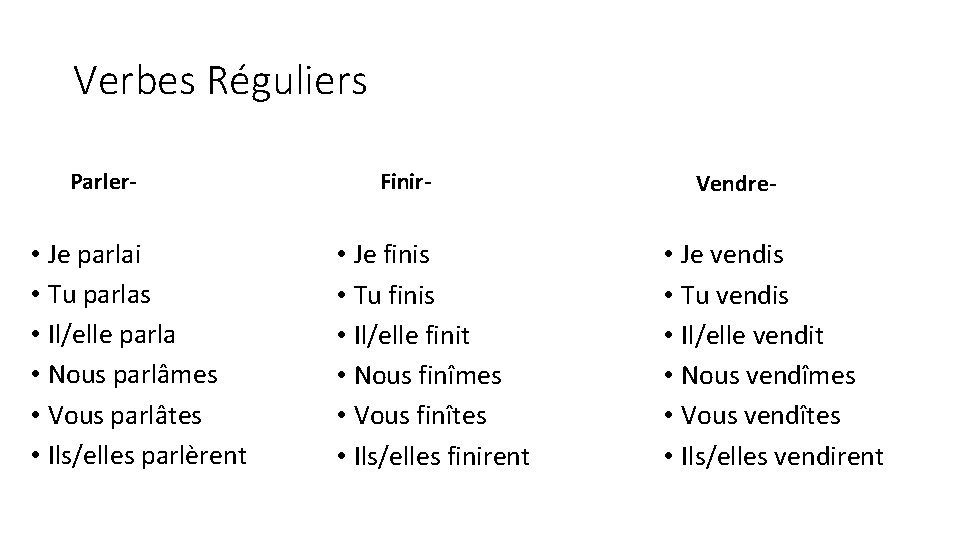 Verbes Réguliers

Parler-

• Je parlai
• Tu parlas
• Il/elle parla
• Nous parlâmes
• Vous parlâtes
• Ils/elles parlèrent

Finir-

• Je finis
• Tu finis
• Il/elle finit
• Nous finîmes
• Vous finîtes
• Ils/elles finirent

Vendre-

• Je vendis
• Tu vendis
• Il/elle vendit
• Nous vendîmes
• Vous vendîtes
• Ils/elles vendirent